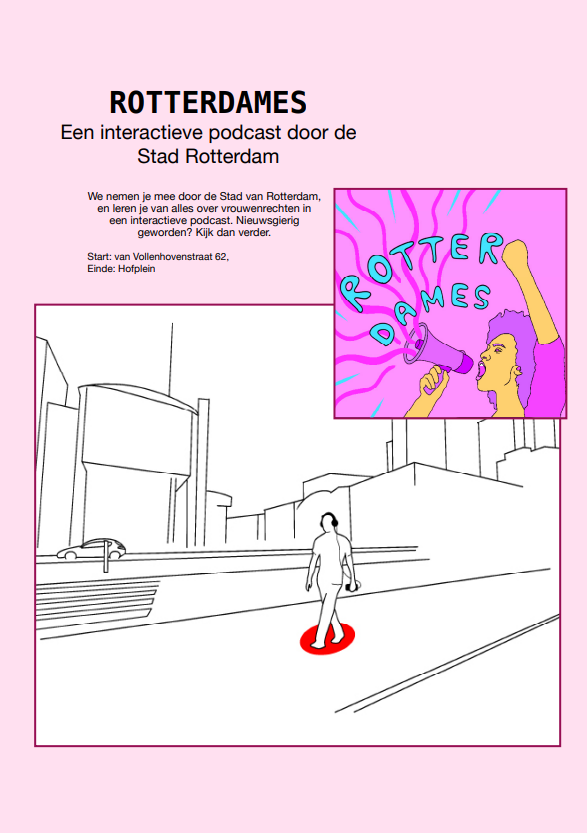 ROTTERDAMES

Een interactieve podcast door de Stad Rotterdam

We nemen je mee door de Stad van Rotterdam, en leren je van alles over vrouwenrechten in een interactieve podcast. Nieuwsgierig geworden? Kijk dan verder.

Start: van Vollenhovenstraat 62,
Einde: Hofplein

ROTTER DAMES